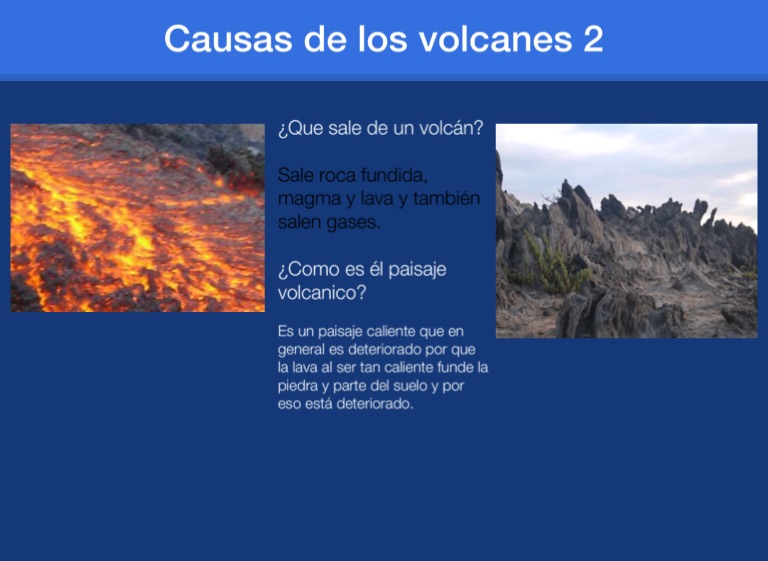 Causas de los volcanes 2

¿Que sale de un volcán?

Sale roca fundida, magma y lava y también salen gases.

¿Como es él paisaje volcanico?

Es un paisaje caliente que en general es deteriorado por que la lava al ser tan caliente funde la piedra y parte del suelo y por eso está deteriorado.